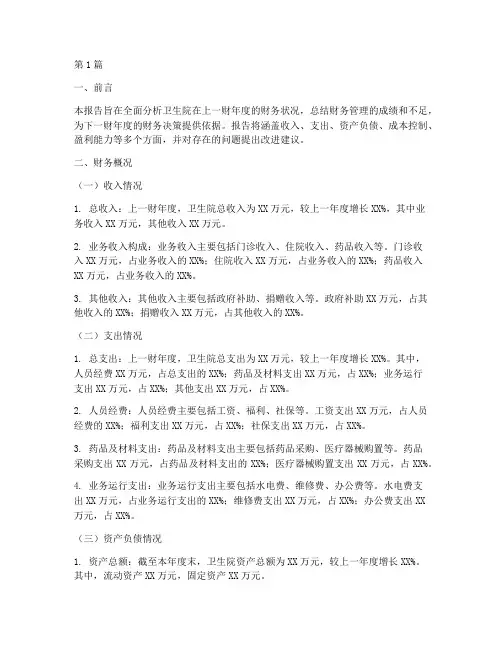 第1篇

一、前言

本报告旨在全面分析卫生院在上一财年度的财务状况，总结财务管理的成绩和不足，为下一财年度的财务决策提供依据。报告将涵盖收入、支出、资产负债、成本控制、盈利能力等多个方面，并对存在的问题提出改进建议。

二、财务概况

（一）收入情况

1. 总收入：上一财年度，卫生院总收入为XX万元，较上一年度增长XX%。其中业务收入XX万元，其他收入XX万元。

2. 业务收入构成：业务收入主要包括门诊收入、住院收入、药品收入等。门诊收入XX万元，占业务收入的XX%；住院收入XX万元，占业务收入的XX%；药品收入XX万元，占业务收入的XX%。

3. 其他收入：其他收入主要包括政府补助、捐赠收入等。政府补助XX万元，占其他收入的XX%；捐赠收入XX万元，占其他收入的XX%。

（二）支出情况

1. 总支出：上一财年度，卫生院总支出为XX万元，较上一年度增长XX%。其中，人员经费XX万元，占总支出的XX%；药品及材料支出XX万元，占XX%；业务运行支出XX万元，占XX%；其他支出XX万元，占XX%。

2. 人员经费：人员经费主要包括工资、福利、社保等。工资支出XX万元，占人员经费的XX%；福利支出XX万元，占XX%；社保支出XX万元，占XX%。

3. 药品及材料支出：药品及材料支出主要包括药品采购、医疗器械购置等。药品采购支出XX万元，占药品及材料支出的XX%；医疗器械购置支出XX万元，占XX%。

4. 业务运行支出：业务运行支出主要包括水电费、维修费、办公费等。水电费支出XX万元，占业务运行支出的XX%；维修费支出XX万元，占XX%；办公费支出XX万元，占XX%。

（三）资产负债情况

1. 资产总额：截至本年度末，卫生院资产总额为XX万元，较上一年度增长XX%。其中，流动资产XX万元，固定资产XX万元。